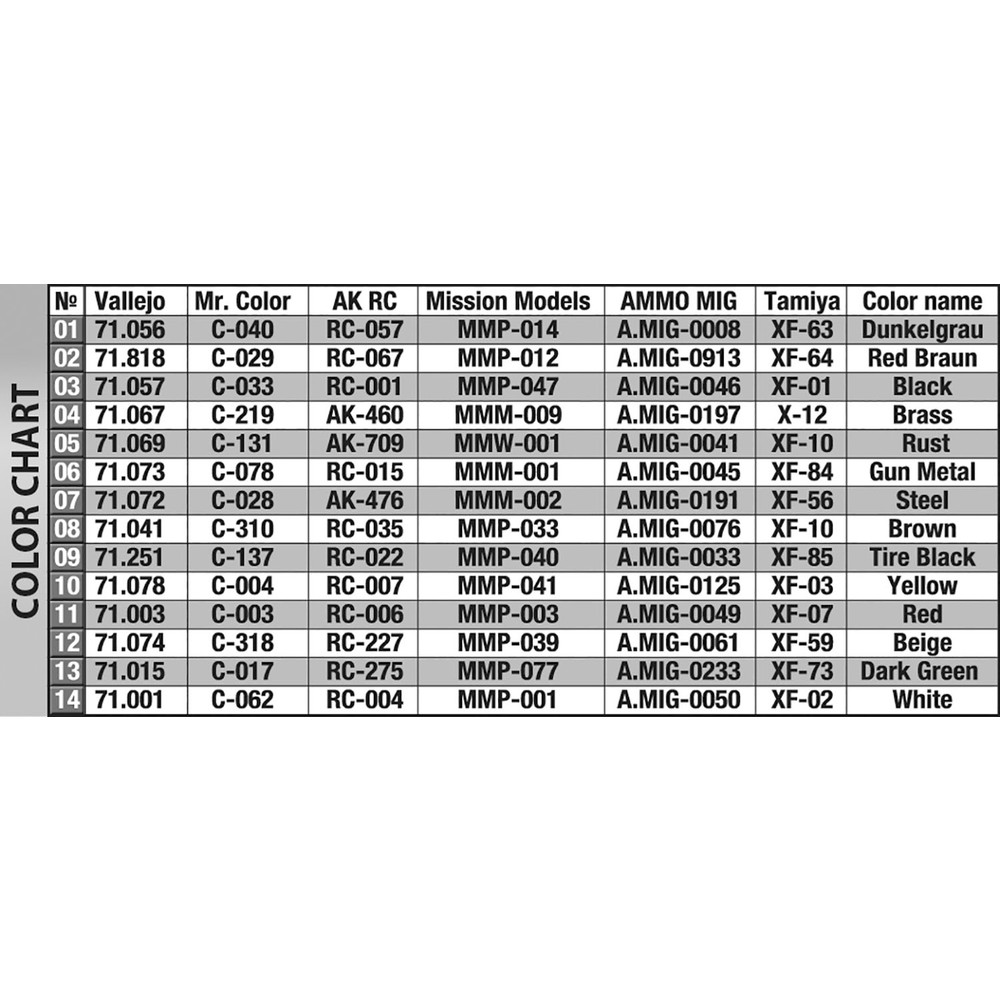 COLOR CHART

| № | Vallejo | Mr. Color | AK RC | Mission Models | AMMO MIG | Tamiya | Color name |
|---|---|---|---|---|---|---|---|
| 01 | 71.056 | C-040 | RC-057 | MMP-014 | A.MIG-0008 | XF-63 | Dunkelgrau |
| 02 | 71.818 | C-029 | RC-067 | MMP-012 | A.MIG-0913 | XF-64 | Red Braun |
| 03 | 71.057 | C-033 | RC-001 | MMP-047 | A.MIG-0046 | XF-01 | Black |
| 04 | 71.067 | C-219 | AK-460 | MMM-009 | A.MIG-0197 | X-12 | Brass |
| 05 | 71.069 | C-131 | AK-709 | MMW-001 | A.MIG-0041 | XF-10 | Rust |
| 06 | 71.073 | C-078 | RC-015 | MMM-001 | A.MIG-0045 | XF-84 | Gun Metal |
| 07 | 71.072 | C-028 | AK-476 | MMM-002 | A.MIG-0191 | XF-56 | Steel |
| 08 | 71.041 | C-310 | RC-035 | MMP-033 | A.MIG-0076 | XF-10 | Brown |
| 09 | 71.251 | C-137 | RC-022 | MMP-040 | A.MIG-0033 | XF-85 | Tire Black |
| 10 | 71.078 | C-004 | RC-007 | MMP-041 | A.MIG-0125 | XF-03 | Yellow |
| 11 | 71.003 | C-003 | RC-006 | MMP-003 | A.MIG-0049 | XF-07 | Red |
| 12 | 71.074 | C-318 | RC-227 | MMP-039 | A.MIG-0061 | XF-59 | Beige |
| 13 | 71.015 | C-017 | RC-275 | MMP-077 | A.MIG-0233 | XF-73 | Dark Green |
| 14 | 71.001 | C-062 | RC-004 | MMP-001 | A.MIG-0050 | XF-02 | White |